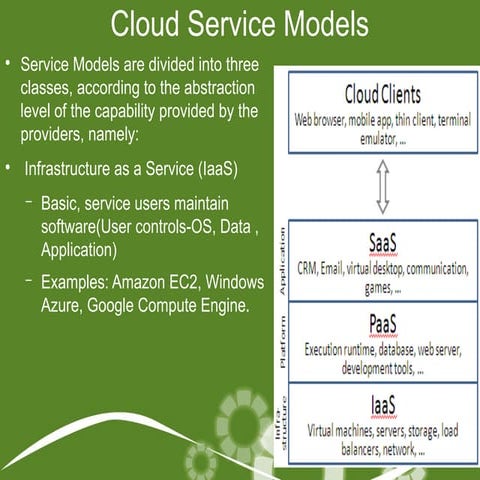 Cloud Service Models

• Service Models are divided into three classes, according to the abstraction level of the capability provided by the providers, namely:

• Infrastructure as a Service (IaaS)

– Basic, service users maintain software(User controls-OS, Data , Application)

– Examples: Amazon EC2, Windows Azure, Google Compute Engine.

Cloud Clients
Web browser, mobile app, thin client, terminal emulator, ...

Application
SaaS
CRM, Email, virtual desktop, communication, games, ...

Platform
PaaS
Execution runtime, database, web server, development tools, ...

Infra-structure
IaaS
Virtual machines, servers, storage, load balancers, network, ...